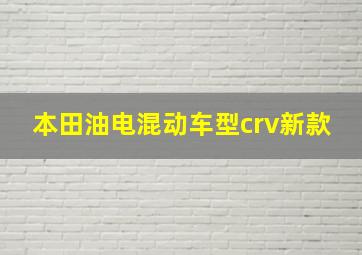 本田油电混动车型crv新款